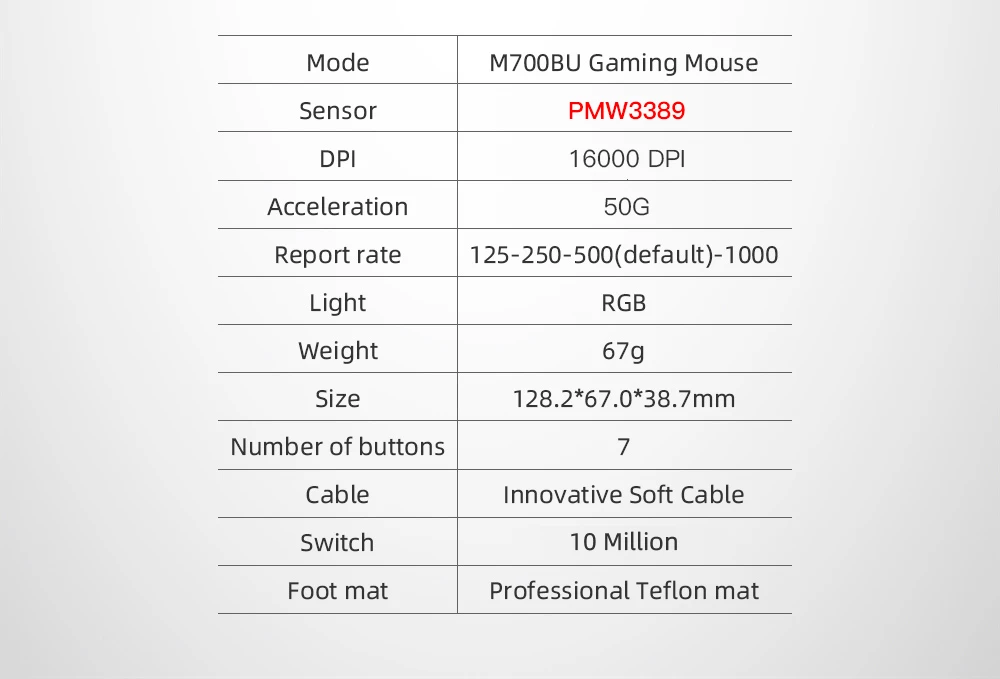 | Mode | M700BU Gaming Mouse |
|---|---|
| Sensor | PMW3389 |
| DPI | 16000 DPI |
| Acceleration | 50G |
| Report rate | 125-250-500(default)-1000 |
| Light | RGB |
| Weight | 67g |
| Size | 128.2*67.0*38.7mm |
| Number of buttons | 7 |
| Cable | Innovative Soft Cable |
| Switch | 10 Million |
| Foot mat | Professional Teflon mat |